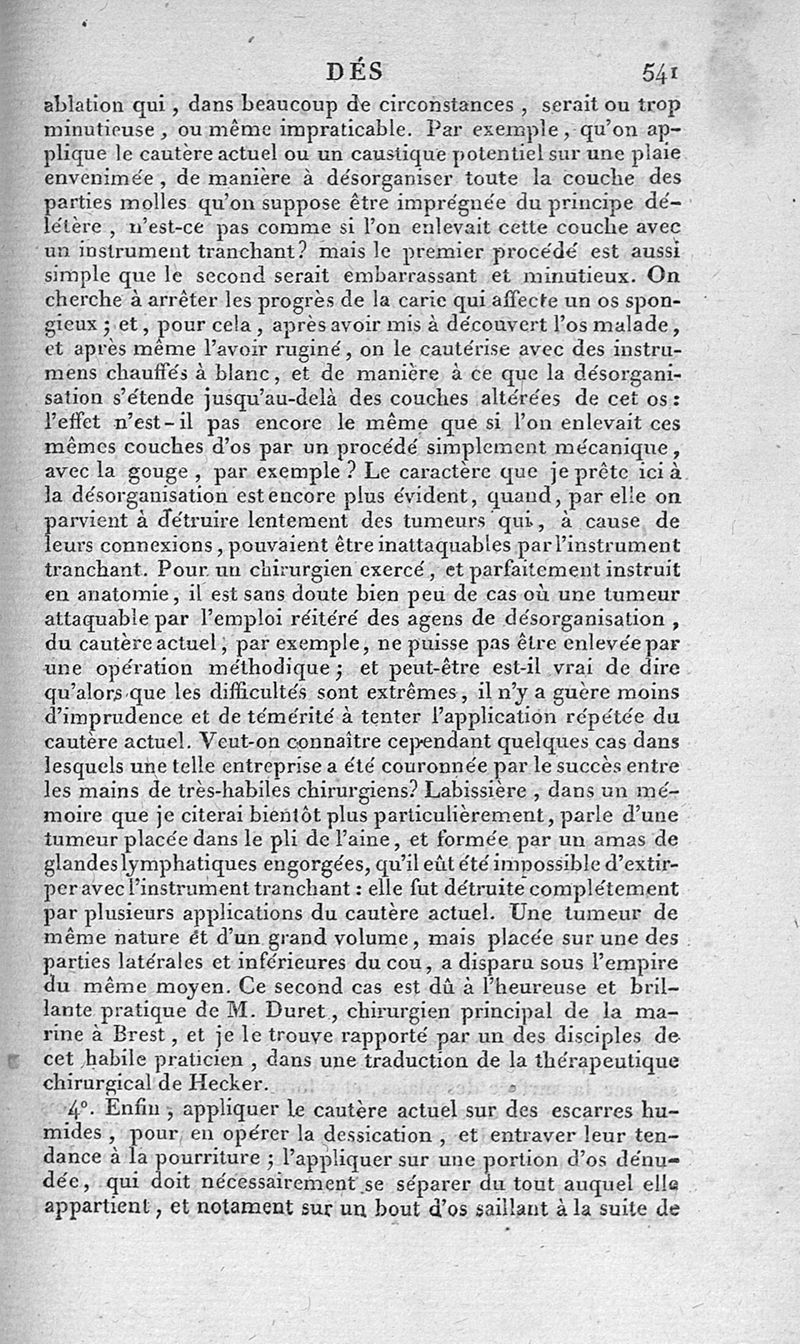 DÉS 541

ablation qui, dans beaucoup de circonstances, serait ou trop minutieuse, ou même impraticable. Par exemple, qu'on applique le cautère actuel ou un caustique potentiel sur une plaie envenimée, de manière à désorganiser toute la couche des parties molles qu'on suppose être imprégnée du principe délétère, n'est-ce pas comme si l'on enlevait cette couche avec un instrument tranchant? mais le premier procédé est aussi simple que le second serait embarrassant et minutieux. On cherche à arrêter les progrès de la carie qui affecte un os spongieux; et, pour cela, après avoir mis à découvert l'os malade, et après même l'avoir ruginé, on le cautérise avec des instrumens chauffés à blanc, et de manière à ce que la désorganisation s'étende jusqu'au-delà des couches altérées de cet os: l'effet n'est-il pas encore le même que si l'on enlevait ces mêmes couches d'os par un procédé simplement mécanique, avec la gouge, par exemple? Le caractère que je prête ici à la désorganisation est encore plus évident, quand, par elle on parvient à détruire lentement des tumeurs qui, à cause de leurs connexions, pouvaient être inattaquables par l'instrument tranchant. Pour un chirurgien exercé, et parfaitement instruit en anatomie, il est sans doute bien peu de cas où une tumeur attaquable par l'emploi réitéré des agens de désorganisation, du cautère actuel, par exemple, ne puisse pas être enlevée par une opération méthodique; et peut-être est-il vrai de dire qu'alors que les difficultés sont extrêmes, il n'y a guère moins d'imprudence et de témérité à tenter l'application répétée du cautère actuel. Veut-on connaître cependant quelques cas dans lesquels une telle entreprise a été couronnée par le succès entre les mains de très-habiles chirurgiens? Labissière, dans un mémoire que je citerai bientôt plus particulièrement, parle d'une tumeur placée dans le pli de l'aine, et formée par un amas de glandes lymphatiques engorgées, qu'il eût été impossible d'extirper avec l'instrument tranchant: elle fut détruite complétement par plusieurs applications du cautère actuel. Une tumeur de même nature et d'un grand volume, mais placée sur une des parties latérales et inférieures du cou, a disparu sous l'empire du même moyen. Ce second cas est dû à l'heureuse et brillante pratique de M. Duret, chirurgien principal de la marine à Brest, et je le trouve rapporté par un des disciples de cet habile praticien, dans une traduction de la thérapeutique chirurgical de Hecker.

4°. Enfin, appliquer le cautère actuel sur des escarres humides, pour en opérer la dessication, et entraver leur tendance à la pourriture; l'appliquer sur une portion d'os dénudée, qui doit nécessairement se séparer du tout auquel elle appartient, et notament sur un bout d'os saillant à la suite de